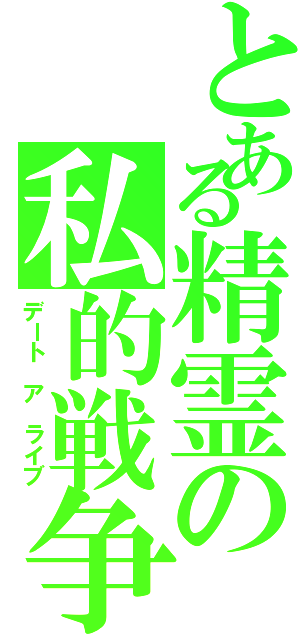 とある精霊の私的戦争

デート ア ライブ